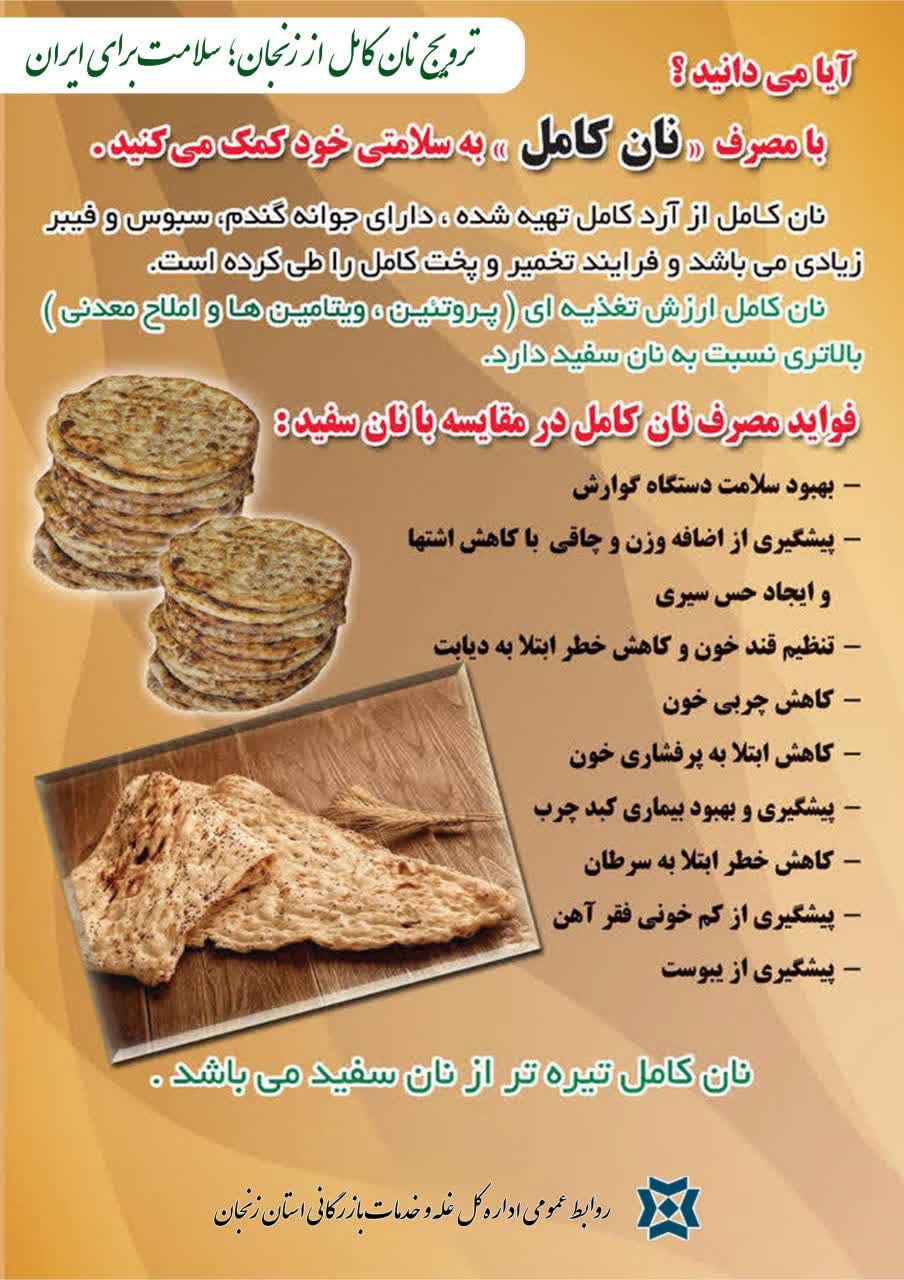 ترویج نان کامل از زنجان؛ سلامت برای ایران

آیا می دانید ؟

با مصرف « نان کامل » به سلامتی خود کمک می کنید .

نان کامل از آرد کامل تهیه شده ، دارای جوانه گندم، سبوس و فیبر زیادی می باشد و فرایند تخمیر و پخت کامل را طی کرده است.

نان کامل ارزش تغذیه ای ( پروتئین ، ویتامین ها و املاح معدنی ) بالاتری نسبت به نان سفید دارد.

فواید مصرف نان کامل در مقایسه با نان سفید :

- بهبود سلامت دستگاه گوارش
- پیشگیری از اضافه وزن و چاقی با کاهش اشتها و ایجاد حس سیری
- تنظیم قند خون و کاهش خطر ابتلا به دیابت
- کاهش چربی خون
- کاهش ابتلا به پرفشاری خون
- پیشگیری و بهبود بیماری کبد چرب
- کاهش خطر ابتلا به سرطان
- پیشگیری از کم خونی فقر آهن
- پیشگیری از یبوست

نان کامل تیره تر از نان سفید می باشد .

روابط عمومی اداره کل غله و خدمات بازرگانی استان زنجان